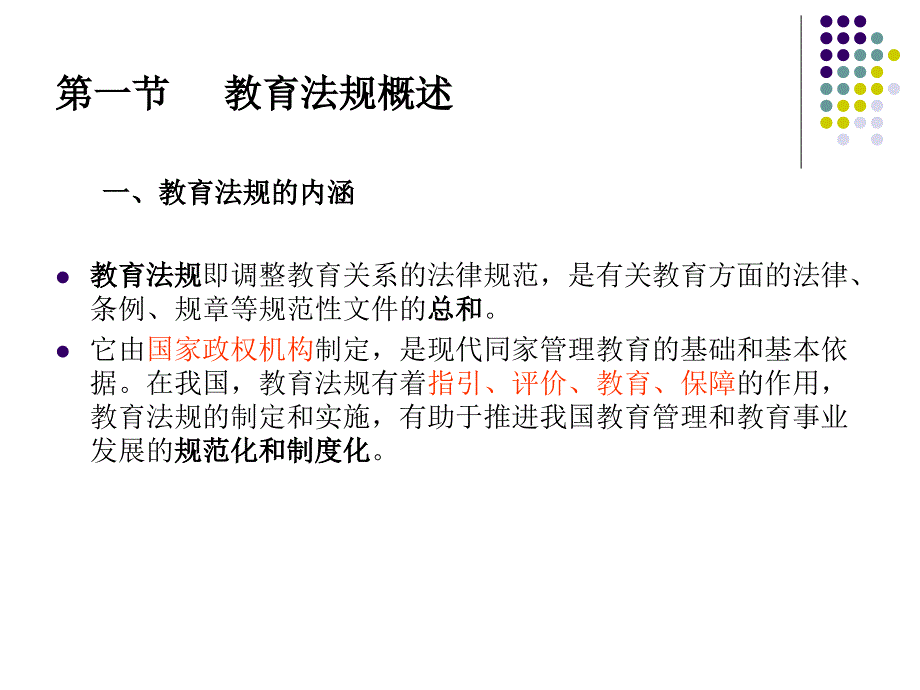 第一节　教育法规概述

一、教育法规的内涵

教育法规即调整教育关系的法律规范，是有关教育方面的法律、条例、规章等规范性文件的总和。

它由国家政权机构制定，是现代同家管理教育的基础和基本依据。在我国，教育法规有着指引、评价、教育、保障的作用，教育法规的制定和实施，有助于推进我国教育管理和教育事业发展的规范化和制度化。